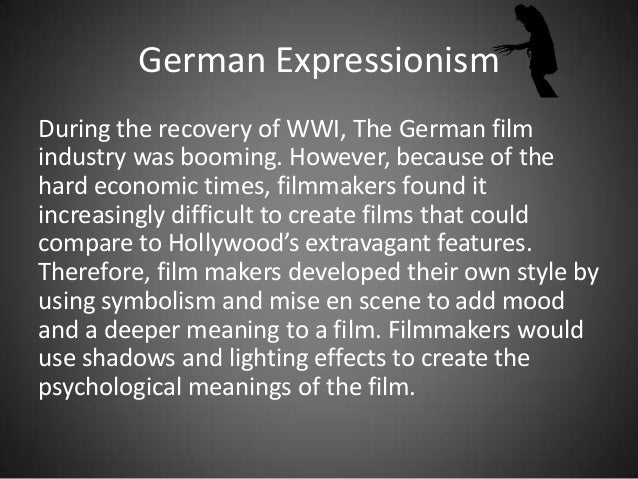 German Expressionism

During the recovery of WWI, The German film industry was booming. However, because of the hard economic times, filmmakers found it increasingly difficult to create films that could compare to Hollywood's extravagant features. Therefore, film makers developed their own style by using symbolism and mise en scene to add mood and a deeper meaning to a film. Filmmakers would use shadows and lighting effects to create the psychological meanings of the film.